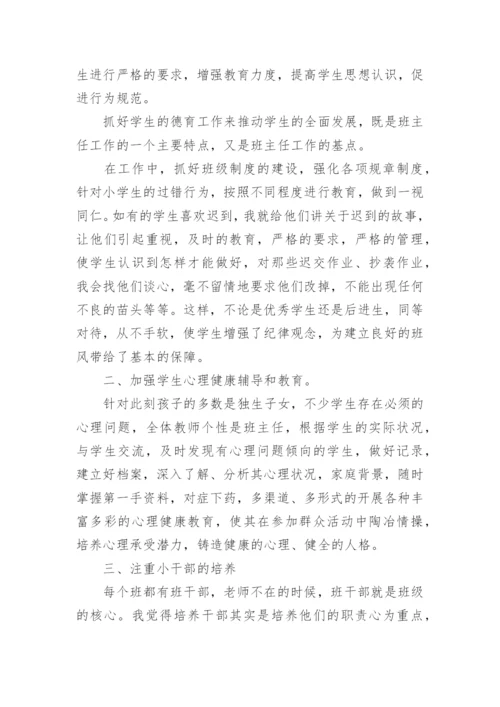 生进行严格的要求，增强教育力度，提高学生思想认识，促进行为规范。

抓好学生的德育工作来推动学生的全面发展，既是班主任工作的一个主要特点，又是班主任工作的基点。

在工作中，抓好班级制度的建设，强化各项规章制度，针对小学生的过错行为，按照不同程度进行教育，做到一视同仁。如有的学生喜欢迟到，我就给他们讲关于迟到的故事，让他们引起重视，及时的教育，严格的要求，严格的管理，使学生认识到怎样才能做好，对那些迟交作业、抄袭作业，我会找他们谈心，毫不留情地要求他们改掉，不能出现任何不良的苗头等等。这样，不论是优秀学生还是后进生，同等对待，从不手软，使学生增强了纪律观念，为建立良好的班风带给了基本的保障。

二、加强学生心理健康辅导和教育。

针对此刻孩子的多数是独生子女，不少学生存在必须的心理问题，全体教师个性是班主任，根据学生的实际状况，与学生交流，及时发现有心理问题倾向的学生，做好记录，建立好档案，深入了解、分析其心理状况，家庭背景，随时掌握第一手资料，对症下药，多渠道、多形式的开展各种丰富多彩的心理健康教育，使其在参加群众活动中陶冶情操，培养心理承受潜力，铸造健康的心理、健全的人格。

三、注重小干部的培养

每个班都有班干部，老师不在的时候，班干部就是班级的核心。我觉得培养干部其实是培养他们的职责心为重点，